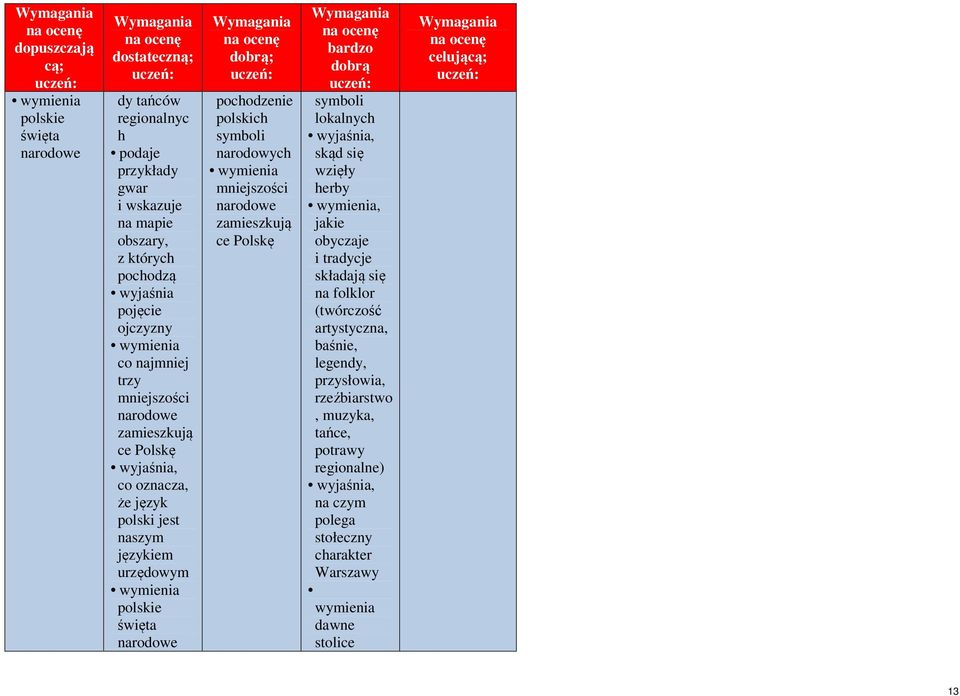 | Wymagania na ocenę dopuszczającą; uczeń: | Wymagania na ocenę dostateczną; uczeń: | Wymagania na ocenę dobrą; uczeń: | Wymagania na ocenę bardzo dobrą uczeń: | Wymagania na ocenę celującą; uczeń: |
|---|---|---|---|---|
| • wymienia polskie święta narodowe | dy tańców regionalnych • podaje przykłady gwar i wskazuje na mapie obszary, z których pochodzą • wyjaśnia pojęcie ojczyzny • wymienia co najmniej trzy mniejszości narodowe zamieszkujące Polskę • wyjaśnia, co oznacza, że język polski jest naszym językiem urzędowym • wymienia polskie święta narodowe | pochodzenie polskich symboli narodowych • wymienia mniejszości narodowe zamieszkujące Polskę | symboli lokalnych • wyjaśnia, skąd się wzięły herby • wymienia, jakie obyczaje i tradycje składają się na folklor (twórczość artystyczna, baśnie, legendy, przysłowia, rzeźbiarstwo, muzyka, tańce, potrawy regionalne) • wyjaśnia, na czym polega stołeczny charakter Warszawy • wymienia dawne stolice | |

13